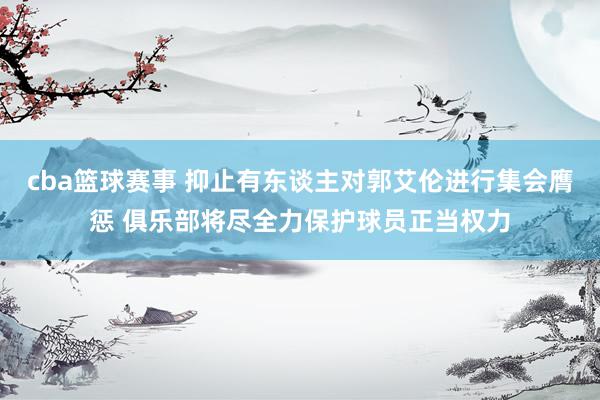 cba篮球赛事 抑止有东谈主对郭艾伦进行集会膺惩 俱乐部将尽全力保护球员正当权力